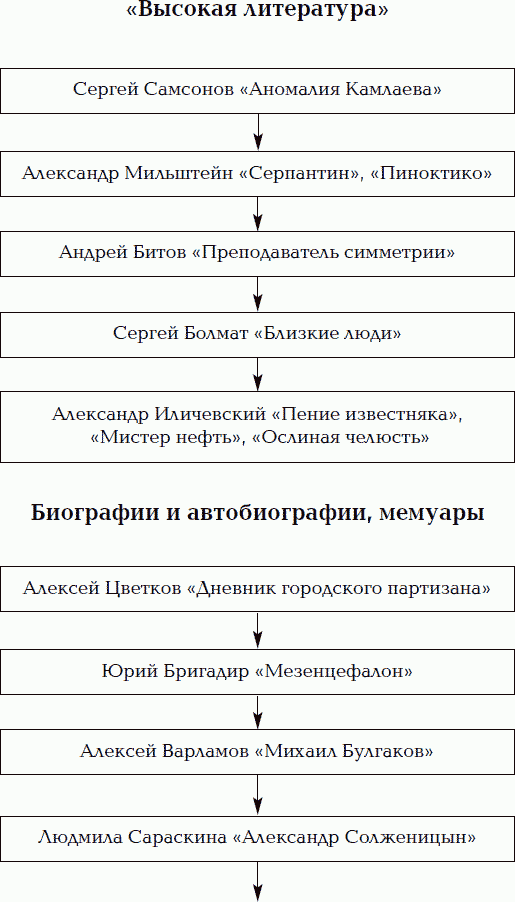 «Высокая литература»

Сергей Самсонов «Аномалия Камлаева»

Александр Мильштейн «Серпантин», «Пиноктико»

Андрей Битов «Преподаватель симметрии»

Сергей Болмат «Близкие люди»

Александр Иличевский «Пение известняка», «Мистер нефть», «Ослиная челюсть»

Биографии и автобиографии, мемуары

Алексей Цветков «Дневник городского партизана»

Юрий Бригадир «Мезенцефалон»

Алексей Варламов «Михаил Булгаков»

Людмила Сараскина «Александр Солженицын»